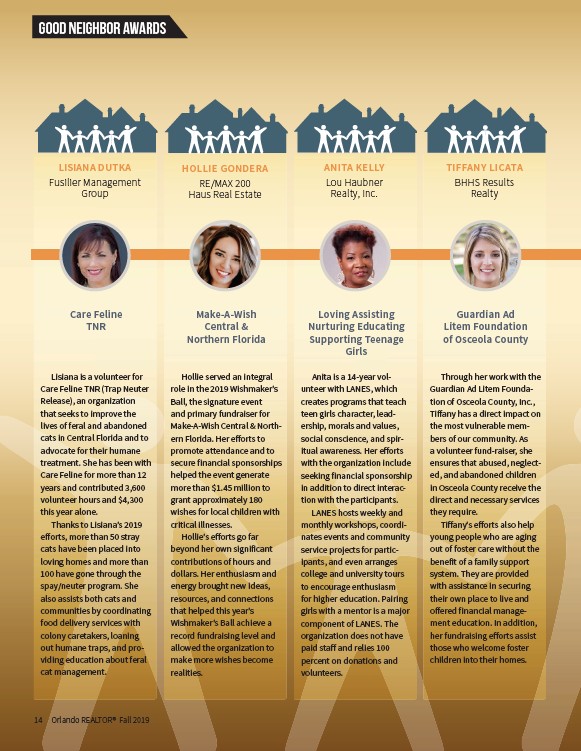 GOOD NEIGHBOR AWARDS

LISIANA DUTKA
Fusilier Management Group

Care Feline TNR

Lisiana is a volunteer for Care Feline TNR (Trap Neuter Release), an organization that seeks to improve the lives of feral and abandoned cats in Central Florida and to advocate for their humane treatment. She has been with Care Feline for more than 12 years and contributed 3,600 volunteer hours and $4,300 this year alone.

Thanks to Lisiana's 2019 efforts, more than 50 stray cats have been placed into loving homes and more than 100 have gone through the spay/neuter program. She also assists both cats and communities by coordinating food delivery services with colony caretakers, loaning out humane traps, and providing education about feral cat management.

HOLLIE GONDERA
RE/MAX 200 Haus Real Estate

Make-A-Wish Central & Northern Florida

Hollie served an integral role in the 2019 Wishmaker's Ball, the signature event and primary fundraiser for Make-A-Wish Central & Northern Florida. Her efforts to promote attendance and to secure financial sponsorships helped the event generate more than $1.45 million to grant approximately 180 wishes for local children with critical illnesses.

Hollie's efforts go far beyond her own significant contributions of hours and dollars. Her enthusiasm and energy brought new ideas, resources, and connections that helped this year's Wishmaker's Ball achieve a record fundraising level and allowed the organization to make more wishes become realities.

ANITA KELLY
Lou Haubner Realty, Inc.

Loving Assisting Nurturing Educating Supporting Teenage Girls

Anita is a 14-year volunteer with LANES, which creates programs that teach teen girls character, leadership, morals and values, social conscience, and spiritual awareness. Her efforts with the organization include seeking financial sponsorship in addition to direct interaction with the participants.

LANES hosts weekly and monthly workshops, coordinates events and community service projects for participants, and even arranges college and university tours to encourage enthusiasm for higher education. Pairing girls with a mentor is a major component of LANES. The organization does not have paid staff and relies 100 percent on donations and volunteers.

TIFFANY LICATA
BHHS Results Realty

Guardian Ad Litem Foundation of Osceola County

Through her work with the Guardian Ad Litem Foundation of Osceola County, Inc., Tiffany has a direct impact on the most vulnerable members of our community. As a volunteer fund-raiser, she ensures that abused, neglected, and abandoned children in Osceola County receive the direct and necessary services they require.

Tiffany's efforts also help young people who are aging out of foster care without the benefit of a family support system. They are provided with assistance in securing their own place to live and offered financial management education. In addition, her fundraising efforts assist those who welcome foster children into their homes.

14 Orlando REALTOR® Fall 2019